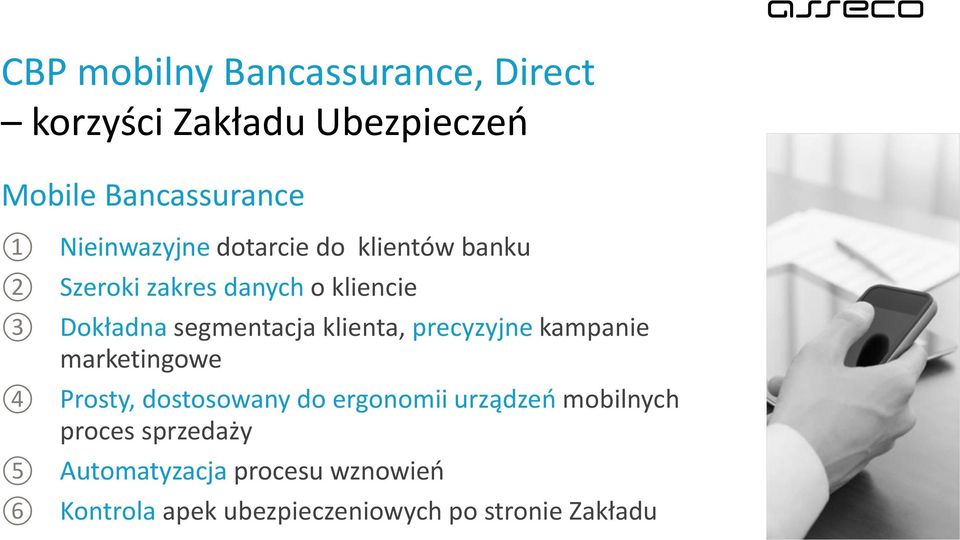 asseco

CBP mobilny Bancassurance, Direct
– korzyści Zakładu Ubezpieczeń

Mobile Bancassurance

① Nieinwazyjne dotarcie do klientów banku
② Szeroki zakres danych o kliencie
③ Dokładna segmentacja klienta, precyzyjne kampanie marketingowe
④ Prosty, dostosowany do ergonomii urządzeń mobilnych proces sprzedaży
⑤ Automatyzacja procesu wznowień
⑥ Kontrola apek ubezpieczeniowych po stronie Zakładu